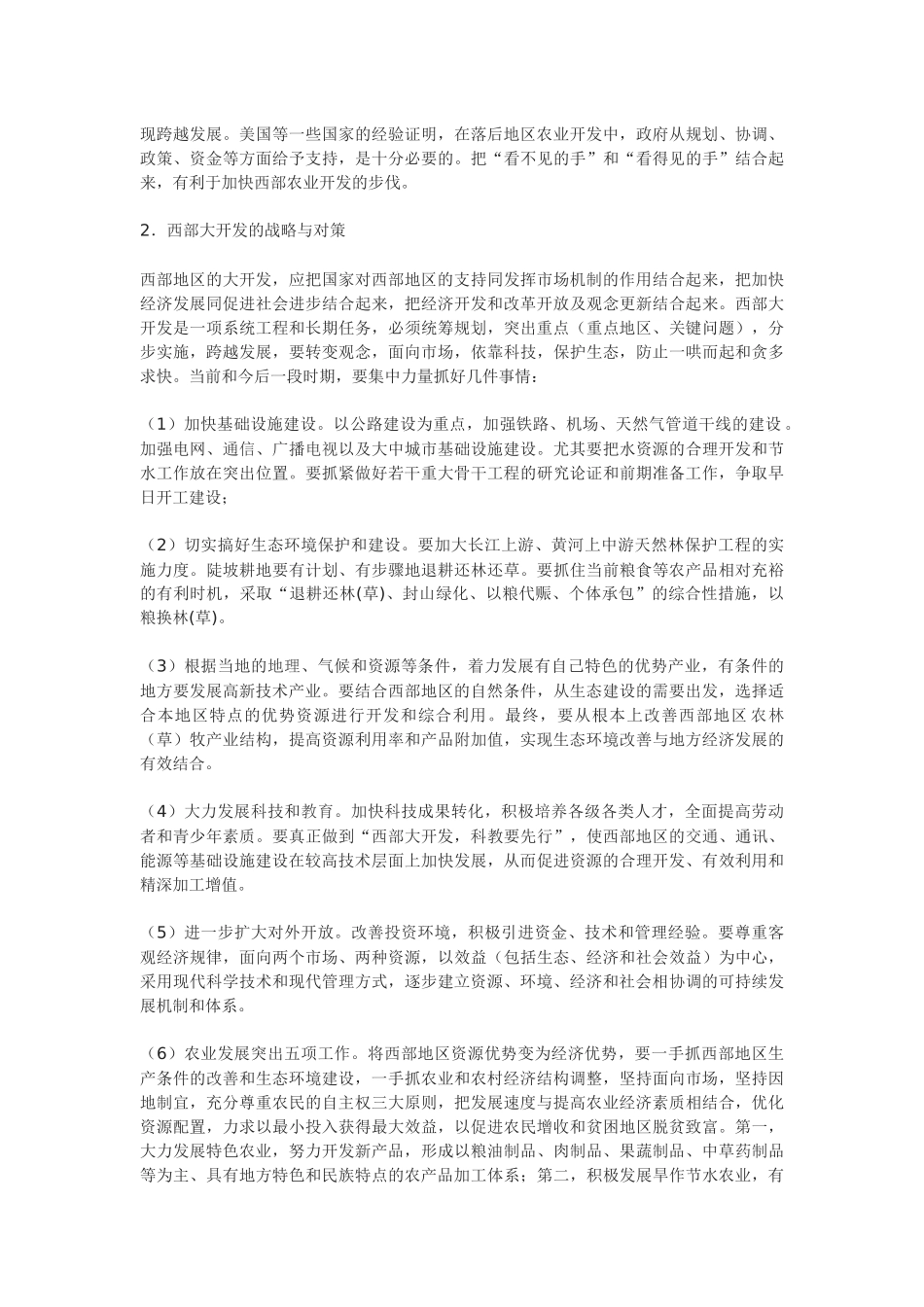 现跨越发展。美国等一些国家的经验证明，在落后地区农业开发中，政府从规划、协调、政策、资金等方面给予支持，是十分必要的。把“看不见的手”和“看得见的手”结合起来，有利于加快西部农业开发的步伐。

2．西部大开发的战略与对策

西部地区的大开发，应把国家对西部地区的支持同发挥市场机制的作用结合起来，把加快经济发展同促进社会进步结合起来，把经济开发和改革开放及观念更新结合起来。西部大开发是一项系统工程和长期任务，必须统筹规划，突出重点（重点地区、关键问题），分步实施，跨越发展，要转变观念，面向市场，依靠科技，保护生态，防止一哄而起和贪多求快。当前和今后一段时期，要集中力量抓好几件事情：

（1）加快基础设施建设。以公路建设为重点，加强铁路、机场、天然气管道干线的建设。加强电网、通信、广播电视以及大中城市基础设施建设。尤其要把水资源的合理开发和节水工作放在突出位置。要抓紧做好若干重大骨干工程的研究论证和前期准备工作，争取早日开工建设；

（2）切实搞好生态环境保护和建设。要加大长江上游、黄河上中游天然林保护工程的实施力度。陡坡耕地要有计划、有步骤地退耕还林还草。要抓住当前粮食等农产品相对充裕的有利时机，采取“退耕还林(草)、封山绿化、以粮代赈、个体承包”的综合性措施，以粮换林(草)。

（3）根据当地的地理、气候和资源等条件，着力发展有自己特色的优势产业，有条件的地方要发展高新技术产业。要结合西部地区的自然条件，从生态建设的需要出发，选择适合本地区特点的优势资源进行开发和综合利用。最终，要从根本上改善西部地区农林（草）牧产业结构，提高资源利用率和产品附加值，实现生态环境改善与地方经济发展的有效结合。

（4）大力发展科技和教育。加快科技成果转化，积极培养各级各类人才，全面提高劳动者和青少年素质。要真正做到“西部大开发，科教要先行”，使西部地区的交通、通讯、能源等基础设施建设在较高技术层面上加快发展，从而促进资源的合理开发、有效利用和精深加工增值。

（5）进一步扩大对外开放。改善投资环境，积极引进资金、技术和管理经验。要尊重客观经济规律，面向两个市场、两种资源，以效益（包括生态、经济和社会效益）为中心，采用现代科学技术和现代管理方式，逐步建立资源、环境、经济和社会相协调的可持续发展机制和体系。

（6）农业发展突出五项工作。将西部地区资源优势变为经济优势，要一手抓西部地区生产条件的改善和生态环境建设，一手抓农业和农村经济结构调整，坚持面向市场，坚持因地制宜，充分尊重农民的自主权三大原则，把发展速度与提高农业经济素质相结合，优化资源配置，力求以最小投入获得最大效益，以促进农民增收和贫困地区脱贫致富。第一，大力发展特色农业，努力开发新产品，形成以粮油制品、肉制品、果蔬制品、中草药制品等为主、具有地方特色和民族特点的农产品加工体系；第二，积极发展旱作节水农业，有